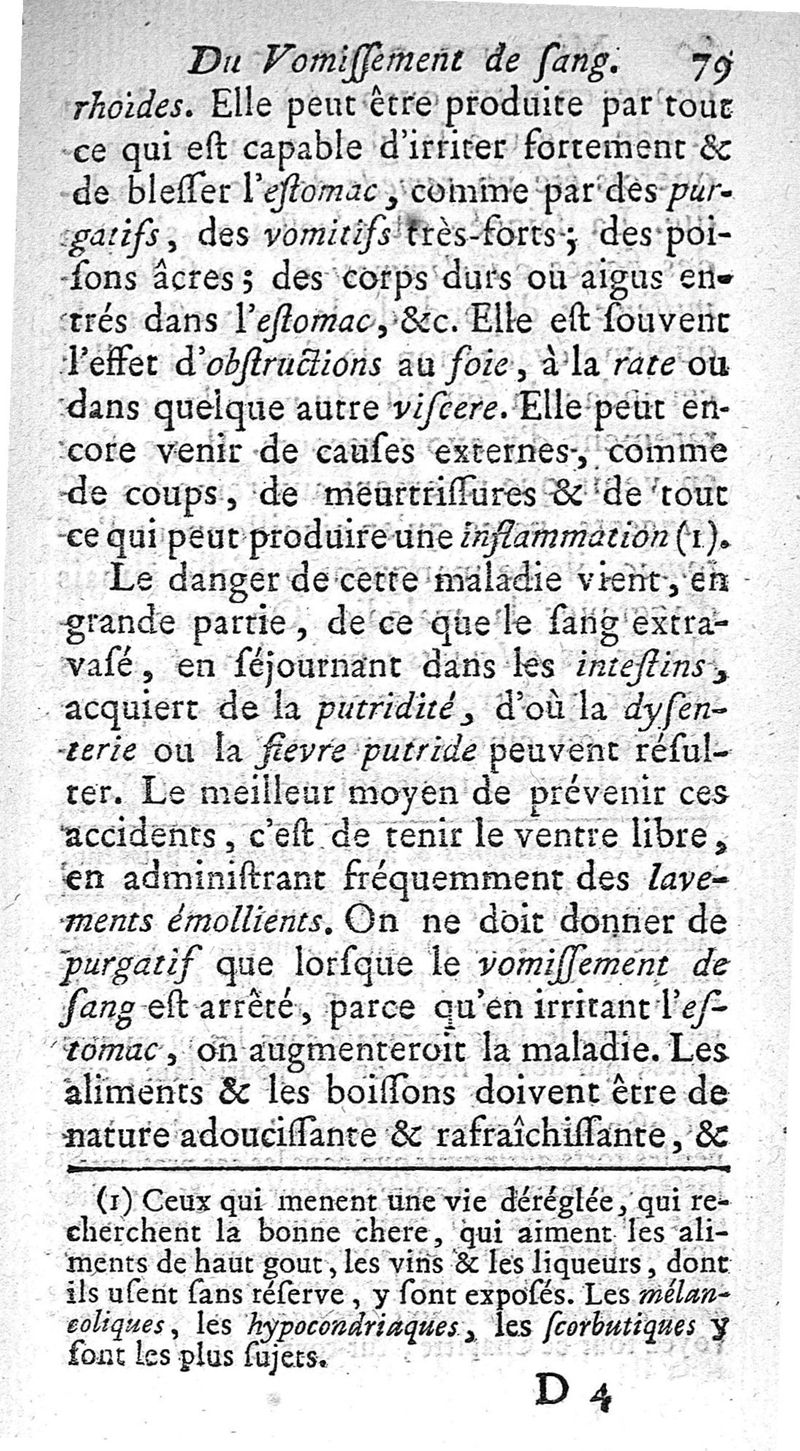 Du Vomiſſement de ſang. 79

rhoïdes. Elle peut être produite par tout ce qui eſt capable d'irriter fortement & de bleſſer l'eſtomac, comme par des purgatifs, des vomitifs très-forts; des poiſons âcres; des corps durs ou aigus entrés dans l'eſtomac, &c. Elle eſt ſouvent l'effet d'obſtructions au foie, à la rate ou dans quelque autre viſcere. Elle peut encore venir de cauſes externes, comme de coups, de meurtriſſures & de tout ce qui peut produire une inflammation (1).

Le danger de cette maladie vient, en grande partie, de ce que le ſang extravaſé, en ſéjournant dans les inteſtins, acquiert de la putridité, d'où la dyſenterie ou la fievre putride peuvent réſulter. Le meilleur moyen de prévenir ces accidents, c'eſt de tenir le ventre libre, en adminiſtrant fréquemment des lavements émollients. On ne doit donner de purgatif que lorſque le vomiſſement de ſang eſt arrêté, parce qu'en irritant l'eſtomac, on augmenteroit la maladie. Les aliments & les boiſſons doivent être de nature adouciſſante & rafraîchiſſante, &

(1) Ceux qui menent une vie déréglée, qui recherchent la bonne chere, qui aiment les aliments de haut gout, les vins & les liqueurs, dont ils uſent ſans réſerve, y ſont expoſés. Les mélancoliques, les hypocondriaques, les ſcorbutiques y ſont les plus ſujets.

D 4